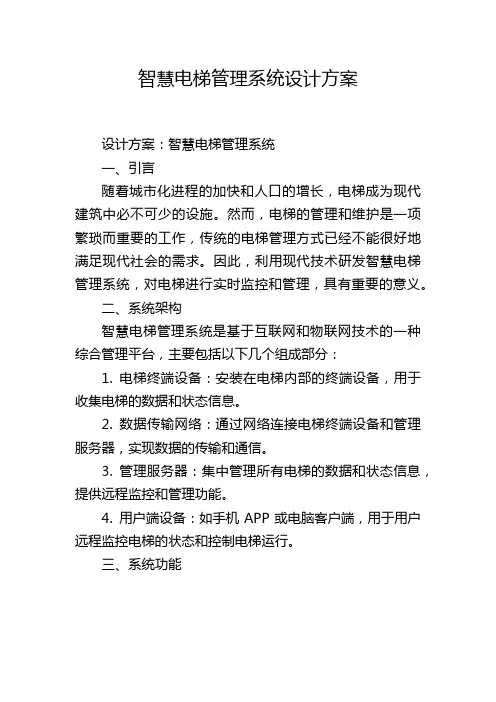 智慧电梯管理系统设计方案

设计方案：智慧电梯管理系统

一、引言

随着城市化进程的加快和人口的增长，电梯成为现代建筑中必不可少的设施。然而，电梯的管理和维护是一项繁琐而重要的工作，传统的电梯管理方式已经不能很好地满足现代社会的需求。因此，利用现代技术研发智慧电梯管理系统，对电梯进行实时监控和管理，具有重要的意义。

二、系统架构

智慧电梯管理系统是基于互联网和物联网技术的一种综合管理平台，主要包括以下几个组成部分：

1. 电梯终端设备：安装在电梯内部的终端设备，用于收集电梯的数据和状态信息。

2. 数据传输网络：通过网络连接电梯终端设备和管理服务器，实现数据的传输和通信。

3. 管理服务器：集中管理所有电梯的数据和状态信息，提供远程监控和管理功能。

4. 用户端设备：如手机 APP 或电脑客户端，用于用户远程监控电梯的状态和控制电梯运行。

三、系统功能